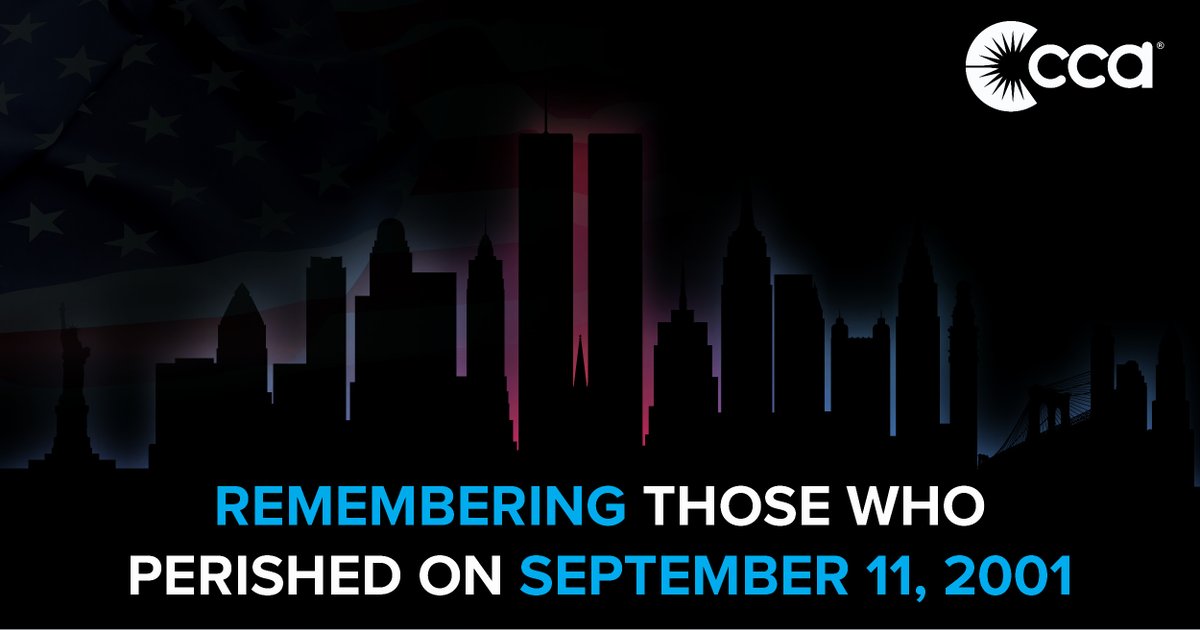 cca®

REMEMBERING THOSE WHO PERISHED ON SEPTEMBER 11, 2001